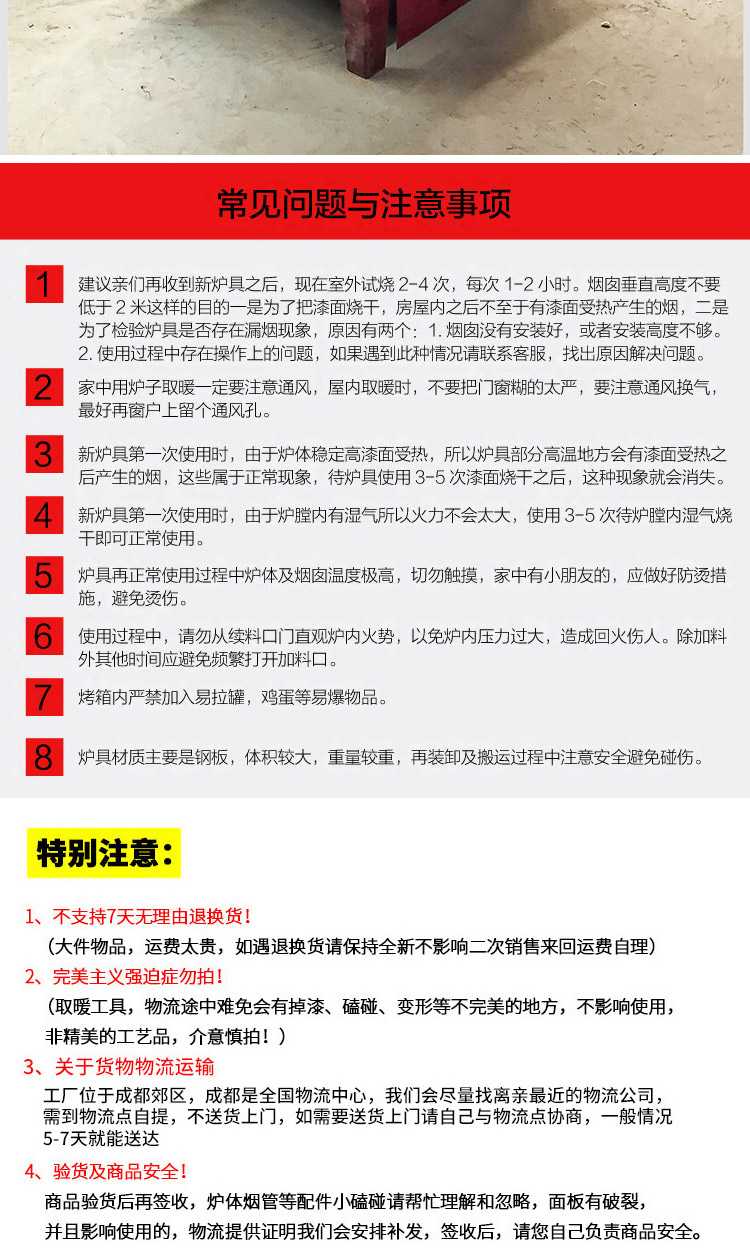 常见问题与注意事项

1 建议亲们再收到新炉具之后，现在室外试烧 2-4 次，每次 1-2 小时。烟囱垂直高度不要低于 2 米这样的目的一是为了把漆面烧干，房屋内之后不至于有漆面受热产生的烟，二是为了检验炉具是否存在漏烟现象，原因有两个：1. 烟囱没有安装好，或者安装高度不够。2. 使用过程中存在操作上的问题，如果遇到此种情况请联系客服，找出原因解决问题。

2 家中用炉子取暖一定要注意通风，屋内取暖时，不要把门窗糊的太严，要注意通风换气，最好再窗户上留个通风孔。

3 新炉具第一次使用时，由于炉体稳定高漆面受热，所以炉具部分高温地方会有漆面受热之后产生的烟，这些属于正常现象，待炉具使用 3-5 次漆面烧干之后，这种现象就会消失。

4 新炉具第一次使用时，由于炉膛内有湿气所以火力不会太大，使用 3-5 次待炉膛内湿气烧干即可正常使用。

5 炉具再正常使用过程中炉体及烟囱温度极高，切勿触摸，家中有小朋友的，应做好防烫措施，避免烫伤。

6 使用过程中，请勿从续料口门直观炉内火势，以免炉内压力过大，造成回火伤人。除加料外其他时间应避免频繁打开加料口。

7 烤箱内严禁加入易拉罐，鸡蛋等易爆物品。

8 炉具材质主要是钢板，体积较大，重量较重，再装卸及搬运过程中注意安全避免碰伤。

特别注意：

1、不支持7天无理由退换货！
（大件物品，运费太贵，如遇退换货请保持全新不影响二次销售来回运费自理）

2、完美主义强迫症勿拍！
（取暖工具，物流途中难免会有掉漆、磕碰、变形等不完美的地方，不影响使用，非精美的工艺品，介意慎拍！）

3、关于货物物流运输
工厂位于成都郊区，成都是全国物流中心，我们会尽量找离亲最近的物流公司，需到物流点自提，不送货上门，如需要送货上门请自己与物流点协商，一般情况5-7天就能送达

4、验货及商品安全！
商品验货后再签收，炉体烟管等配件小磕碰请帮忙理解和忽略，面板有破裂，并且影响使用的，物流提供证明我们会安排补发，签收后，请您自己负责商品安全。